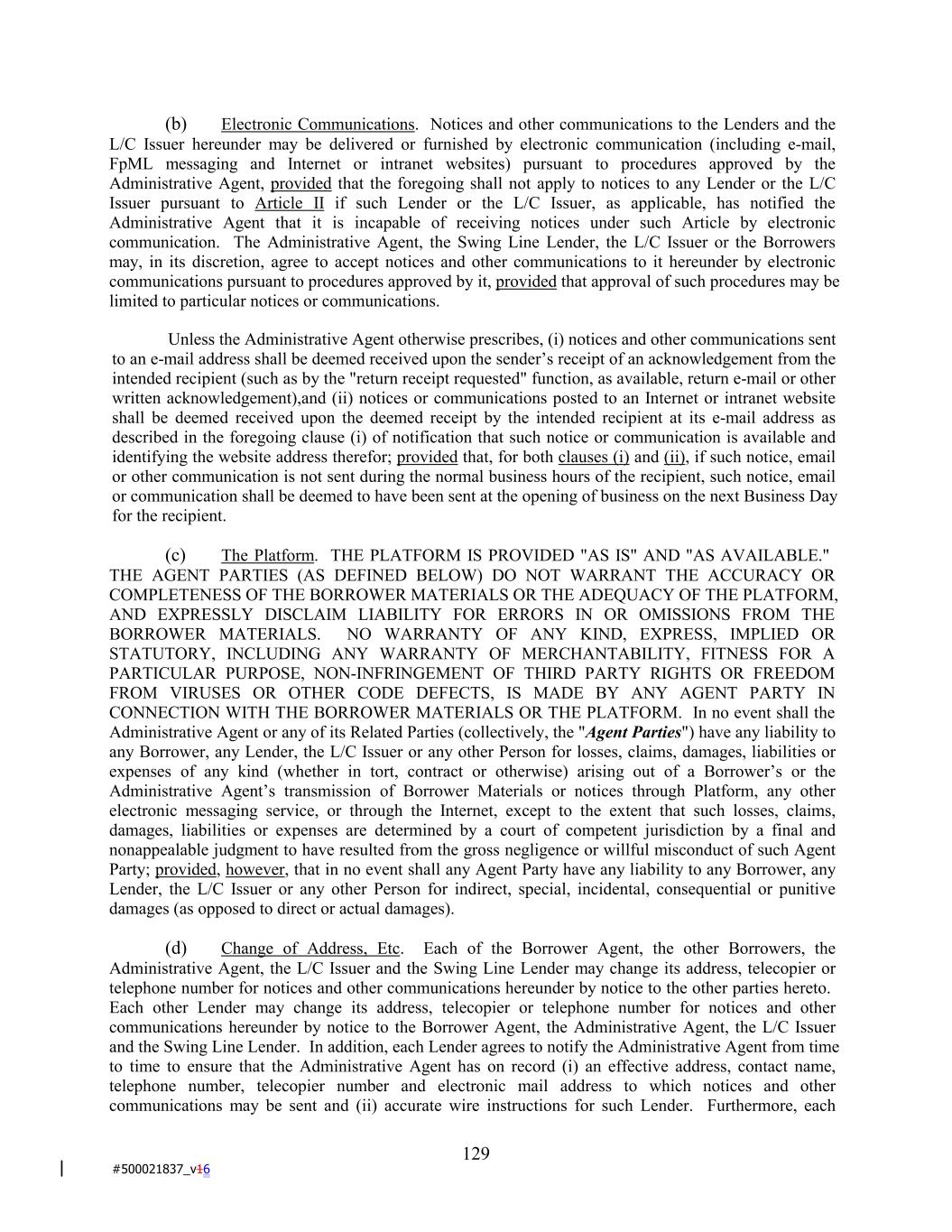 (b) Electronic Communications. Notices and other communications to the Lenders and the L/C Issuer hereunder may be delivered or furnished by electronic communication (including e-mail, FpML messaging and Internet or intranet websites) pursuant to procedures approved by the Administrative Agent, provided that the foregoing shall not apply to notices to any Lender or the L/C Issuer pursuant to Article II if such Lender or the L/C Issuer, as applicable, has notified the Administrative Agent that it is incapable of receiving notices under such Article by electronic communication. The Administrative Agent, the Swing Line Lender, the L/C Issuer or the Borrowers may, in its discretion, agree to accept notices and other communications to it hereunder by electronic communications pursuant to procedures approved by it, provided that approval of such procedures may be limited to particular notices or communications.

Unless the Administrative Agent otherwise prescribes, (i) notices and other communications sent to an e-mail address shall be deemed received upon the sender's receipt of an acknowledgement from the intended recipient (such as by the "return receipt requested" function, as available, return e-mail or other written acknowledgement),and (ii) notices or communications posted to an Internet or intranet website shall be deemed received upon the deemed receipt by the intended recipient at its e-mail address as described in the foregoing clause (i) of notification that such notice or communication is available and identifying the website address therefor; provided that, for both clauses (i) and (ii), if such notice, email or other communication is not sent during the normal business hours of the recipient, such notice, email or communication shall be deemed to have been sent at the opening of business on the next Business Day for the recipient.

(c) The Platform. THE PLATFORM IS PROVIDED "AS IS" AND "AS AVAILABLE." THE AGENT PARTIES (AS DEFINED BELOW) DO NOT WARRANT THE ACCURACY OR COMPLETENESS OF THE BORROWER MATERIALS OR THE ADEQUACY OF THE PLATFORM, AND EXPRESSLY DISCLAIM LIABILITY FOR ERRORS IN OR OMISSIONS FROM THE BORROWER MATERIALS. NO WARRANTY OF ANY KIND, EXPRESS, IMPLIED OR STATUTORY, INCLUDING ANY WARRANTY OF MERCHANTABILITY, FITNESS FOR A PARTICULAR PURPOSE, NON-INFRINGEMENT OF THIRD PARTY RIGHTS OR FREEDOM FROM VIRUSES OR OTHER CODE DEFECTS, IS MADE BY ANY AGENT PARTY IN CONNECTION WITH THE BORROWER MATERIALS OR THE PLATFORM. In no event shall the Administrative Agent or any of its Related Parties (collectively, the "Agent Parties") have any liability to any Borrower, any Lender, the L/C Issuer or any other Person for losses, claims, damages, liabilities or expenses of any kind (whether in tort, contract or otherwise) arising out of a Borrower's or the Administrative Agent's transmission of Borrower Materials or notices through Platform, any other electronic messaging service, or through the Internet, except to the extent that such losses, claims, damages, liabilities or expenses are determined by a court of competent jurisdiction by a final and nonappealable judgment to have resulted from the gross negligence or willful misconduct of such Agent Party; provided, however, that in no event shall any Agent Party have any liability to any Borrower, any Lender, the L/C Issuer or any other Person for indirect, special, incidental, consequential or punitive damages (as opposed to direct or actual damages).

(d) Change of Address, Etc. Each of the Borrower Agent, the other Borrowers, the Administrative Agent, the L/C Issuer and the Swing Line Lender may change its address, telecopier or telephone number for notices and other communications hereunder by notice to the other parties hereto. Each other Lender may change its address, telecopier or telephone number for notices and other communications hereunder by notice to the Borrower Agent, the Administrative Agent, the L/C Issuer and the Swing Line Lender. In addition, each Lender agrees to notify the Administrative Agent from time to time to ensure that the Administrative Agent has on record (i) an effective address, contact name, telephone number, telecopier number and electronic mail address to which notices and other communications may be sent and (ii) accurate wire instructions for such Lender. Furthermore, each

129

#500021837_v16